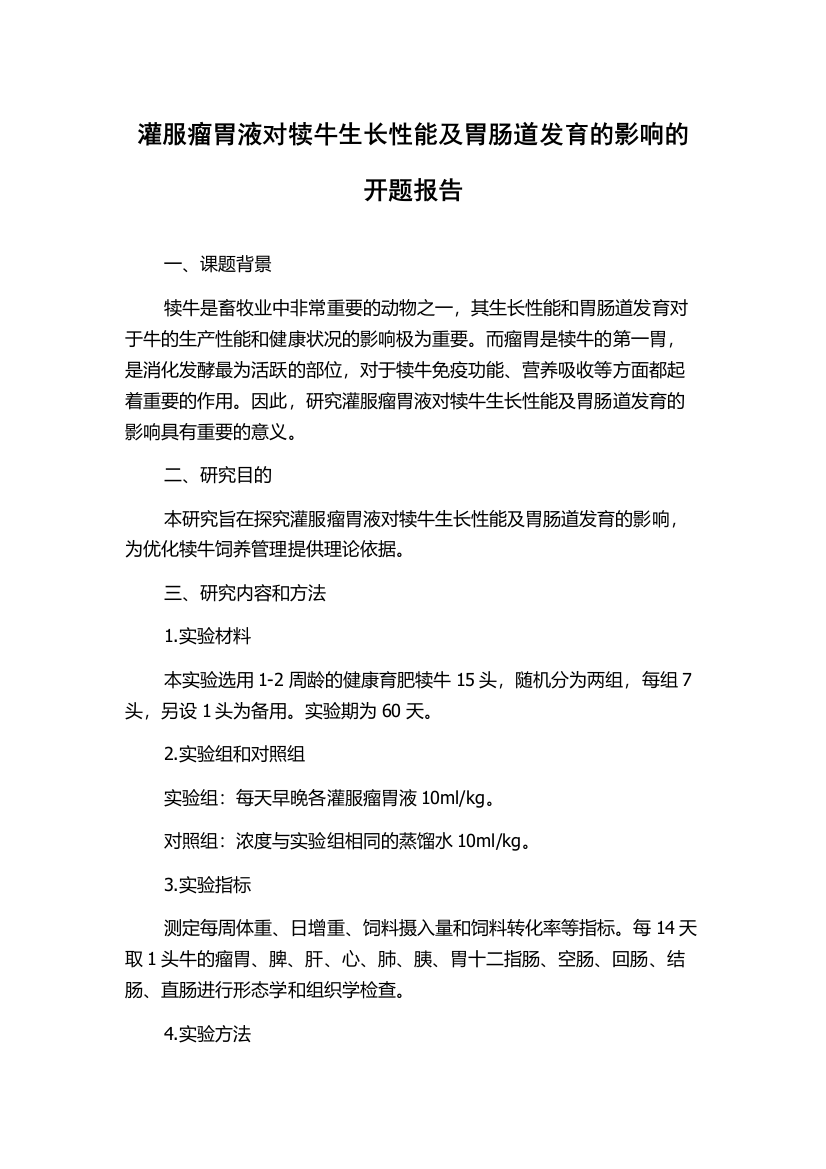 灌服瘤胃液对犊牛生长性能及胃肠道发育的影响的开题报告

一、课题背景

犊牛是畜牧业中非常重要的动物之一，其生长性能和胃肠道发育对于牛的生产性能和健康状况的影响极为重要。而瘤胃是犊牛的第一胃，是消化发酵最为活跃的部位，对于犊牛免疫功能、营养吸收等方面都起着重要的作用。因此，研究灌服瘤胃液对犊牛生长性能及胃肠道发育的影响具有重要的意义。

二、研究目的

本研究旨在探究灌服瘤胃液对犊牛生长性能及胃肠道发育的影响，为优化犊牛饲养管理提供理论依据。

三、研究内容和方法

1.实验材料

本实验选用 1-2 周龄的健康育肥犊牛 15 头，随机分为两组，每组 7 头，另设 1 头为备用。实验期为 60 天。

2.实验组和对照组

实验组：每天早晚各灌服瘤胃液 10ml/kg。

对照组：浓度与实验组相同的蒸馏水 10ml/kg。

3.实验指标

测定每周体重、日增重、饲料摄入量和饲料转化率等指标。每 14 天取 1 头牛的瘤胃、脾、肝、心、肺、胰、胃十二指肠、空肠、回肠、结肠、直肠进行形态学和组织学检查。

4.实验方法